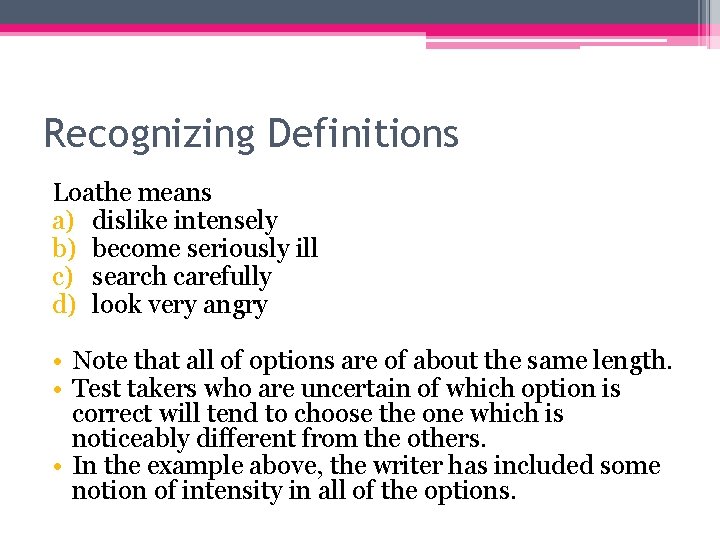 Recognizing Definitions

Loathe means
a) dislike intensely
b) become seriously ill
c) search carefully
d) look very angry

• Note that all of options are of about the same length.
• Test takers who are uncertain of which option is correct will tend to choose the one which is noticeably different from the others.
• In the example above, the writer has included some notion of intensity in all of the options.